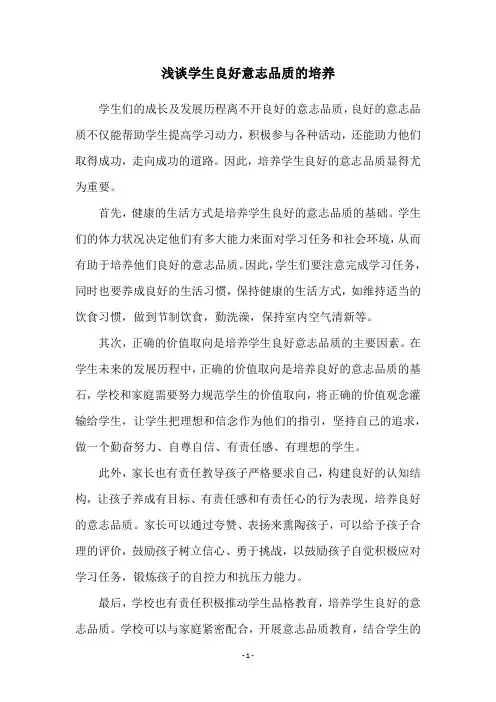 浅谈学生良好意志品质的培养

学生们的成长及发展历程离不开良好的意志品质，良好的意志品质不仅能帮助学生提高学习动力，积极参与各种活动，还能助力他们取得成功，走向成功的道路。因此，培养学生良好的意志品质显得尤为重要。

首先，健康的生活方式是培养学生良好的意志品质的基础。学生们的体力状况决定他们有多大能力来面对学习任务和社会环境，从而有助于培养他们良好的意志品质。因此，学生们要注意完成学习任务，同时也要养成良好的生活习惯，保持健康的生活方式，如维持适当的饮食习惯，做到节制饮食，勤洗澡，保持室内空气清新等。

其次，正确的价值取向是培养学生良好意志品质的主要因素。在学生未来的发展历程中，正确的价值取向是培养良好的意志品质的基石，学校和家庭需要努力规范学生的价值取向，将正确的价值观念灌输给学生，让学生把理想和信念作为他们的指引，坚持自己的追求，做一个勤奋努力、自尊自信、有责任感、有理想的学生。

此外，家长也有责任教导孩子严格要求自己，构建良好的认知结构，让孩子养成有目标、有责任感和有责任心的行为表现，培养良好的意志品质。家长可以通过夸赞、表扬来熏陶孩子，可以给予孩子合理的评价，鼓励孩子树立信心、勇于挑战，以鼓励孩子自觉积极应对学习任务，锻炼孩子的自控力和抗压力能力。

最后，学校也有责任积极推动学生品格教育，培养学生良好的意志品质。学校可以与家庭紧密配合，开展意志品质教育，结合学生的

- 1 -